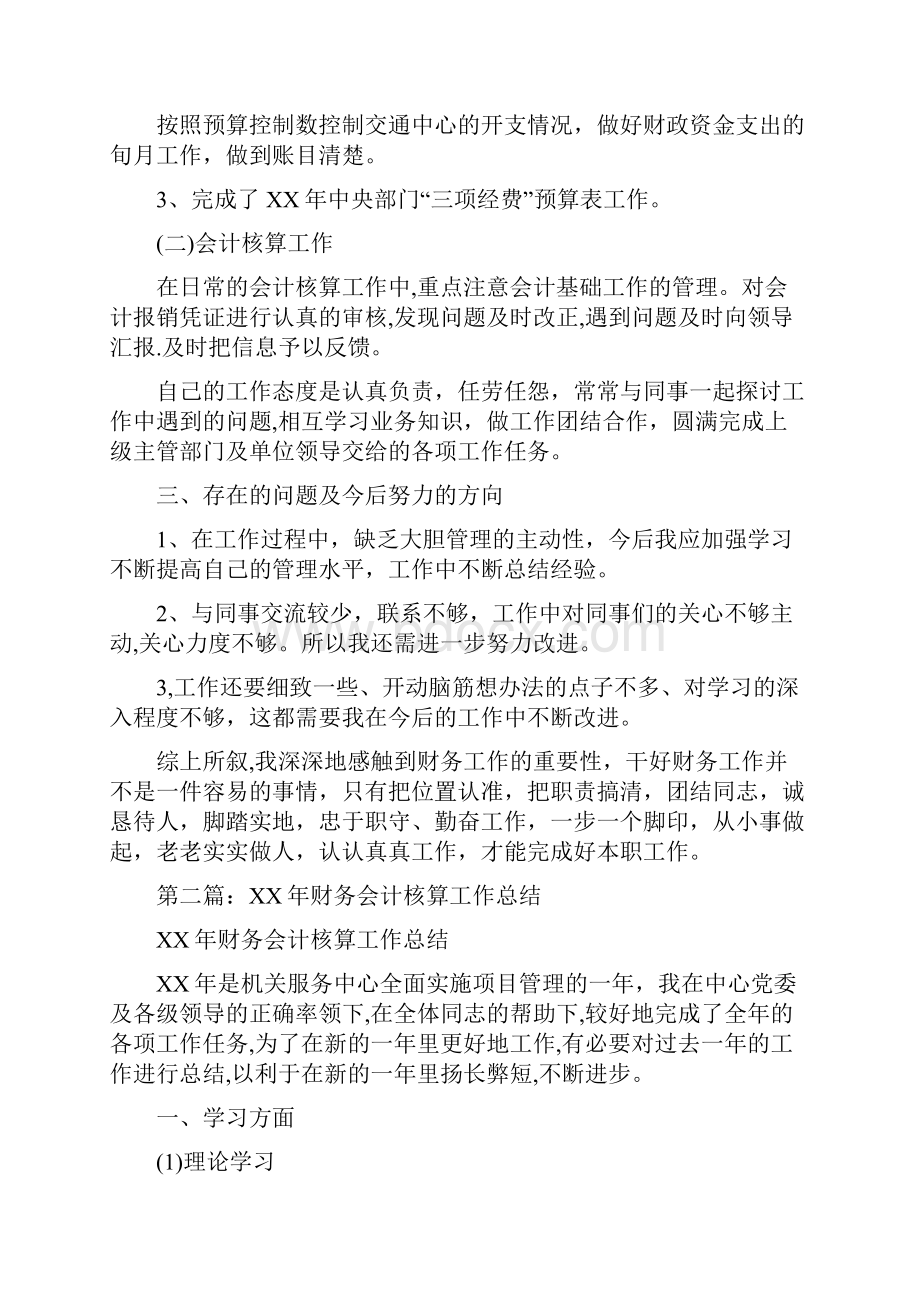 按照预算控制数控制交通中心的开支情况，做好财政资金支出的旬月工作，做到账目清楚。

3、完成了 XX 年中央部门“三项经费”预算表工作。

(二)会计核算工作

在日常的会计核算工作中,重点注意会计基础工作的管理。对会计报销凭证进行认真的审核,发现问题及时改正,遇到问题及时向领导汇报.及时把信息予以反馈。

自己的工作态度是认真负责，任劳任怨，常常与同事一起探讨工作中遇到的问题,相互学习业务知识，做工作团结合作，圆满完成上级主管部门及单位领导交给的各项工作任务。

三、存在的问题及今后努力的方向

1、在工作过程中，缺乏大胆管理的主动性，今后我应加强学习不断提高自己的管理水平，工作中不断总结经验。

2、与同事交流较少，联系不够，工作中对同事们的关心不够主动,关心力度不够。所以我还需进一步努力改进。

3,工作还要细致一些、开动脑筋想办法的点子不多、对学习的深入程度不够，这都需要我在今后的工作中不断改进。

综上所叙,我深深地感触到财务工作的重要性，干好财务工作并不是一件容易的事情，只有把位置认准，把职责搞清，团结同志，诚恳待人，脚踏实地，忠于职守、勤奋工作，一步一个脚印，从小事做起，老老实实做人，认认真真工作，才能完成好本职工作。

第二篇：XX 年财务会计核算工作总结

XX 年财务会计核算工作总结

XX 年是机关服务中心全面实施项目管理的一年，我在中心党委及各级领导的正确率领下,在全体同志的帮助下,较好地完成了全年的各项工作任务,为了在新的一年里更好地工作,有必要对过去一年的工作进行总结,以利于在新的一年里扬长弊短,不断进步。

一、学习方面

(1)理论学习